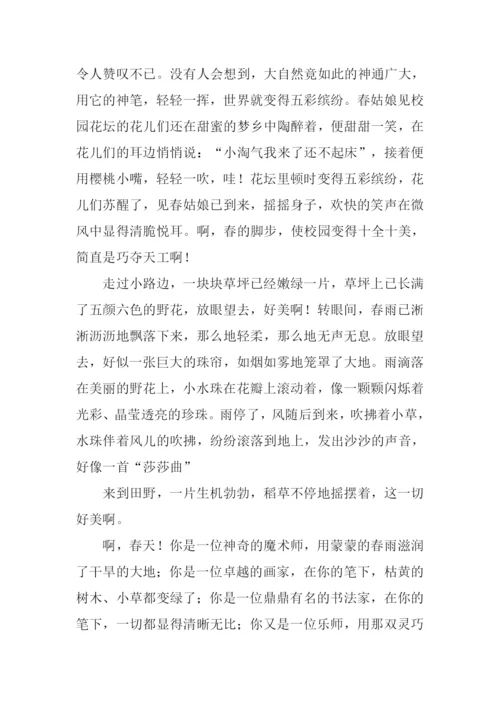 令人赞叹不已。没有人会想到，大自然竟如此的神通广大，用它的神笔，轻轻一挥，世界就变得五彩缤纷。春姑娘见校园花坛的花儿们还在甜蜜的梦乡中陶醉着，便甜甜一笑，在花儿们的耳边悄悄说：“小淘气我来了还不起床”，接着便用樱桃小嘴，轻轻一吹，哇！花坛里顿时变得五彩缤纷，花儿们苏醒了，见春姑娘已到来，摇摇身子，欢快的笑声在微风中显得清脆悦耳。啊，春的脚步，使校园变得十全十美，简直是巧夺天工啊！

走过小路边，一块块草坪已经嫩绿一片，草坪上已长满了五颜六色的野花，放眼望去，好美啊！转眼间，春雨已淅淅沥沥地飘落下来，那么地轻柔，那么地无声无息。放眼望去，好似一张巨大的珠帘，如烟如雾地笼罩了大地。雨滴落在美丽的野花上，小水珠在花瓣上滚动着，像一颗颗闪烁着光彩、晶莹透亮的珍珠。雨停了，风随后到来，吹拂着小草，水珠伴着风儿的吹拂，纷纷滚落到地上，发出沙沙的声音，好像一首“莎莎曲”

来到田野，一片生机勃勃，稻草不停地摇摆着，这一切好美啊。

啊，春天！你是一位神奇的魔术师，用蒙蒙的春雨滋润了干旱的大地；你是一位卓越的画家，在你的笔下，枯黄的树木、小草都变绿了；你是一位鼎鼎有名的书法家，在你的笔下，一切都显得清晰无比；你又是一位乐师，用那双灵巧